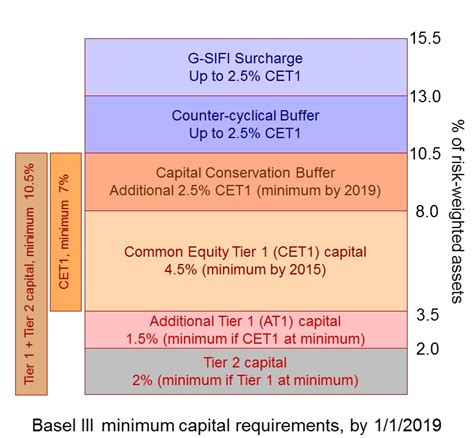 Tier 1 + Tier 2 capital, minimum 10.5%

CET1, minimum 7%

G-SIFI Surcharge
Up to 2.5% CET1

Counter-cyclical Buffer
Up to 2.5% CET1

Capital Conservation Buffer
Additional 2.5% CET1 (minimum by 2019)

Common Equity Tier 1 (CET1) capital
4.5% (minimum by 2015)

Additional Tier 1 (AT1) capital
1.5% (minimum if CET1 at minimum)

Tier 2 capital
2% (minimum if Tier 1 at minimum)

15.5
13.0
10.5
8.0
3.5
2.0

% of risk-weighted assets

Basel III minimum capital requirements, by 1/1/2019